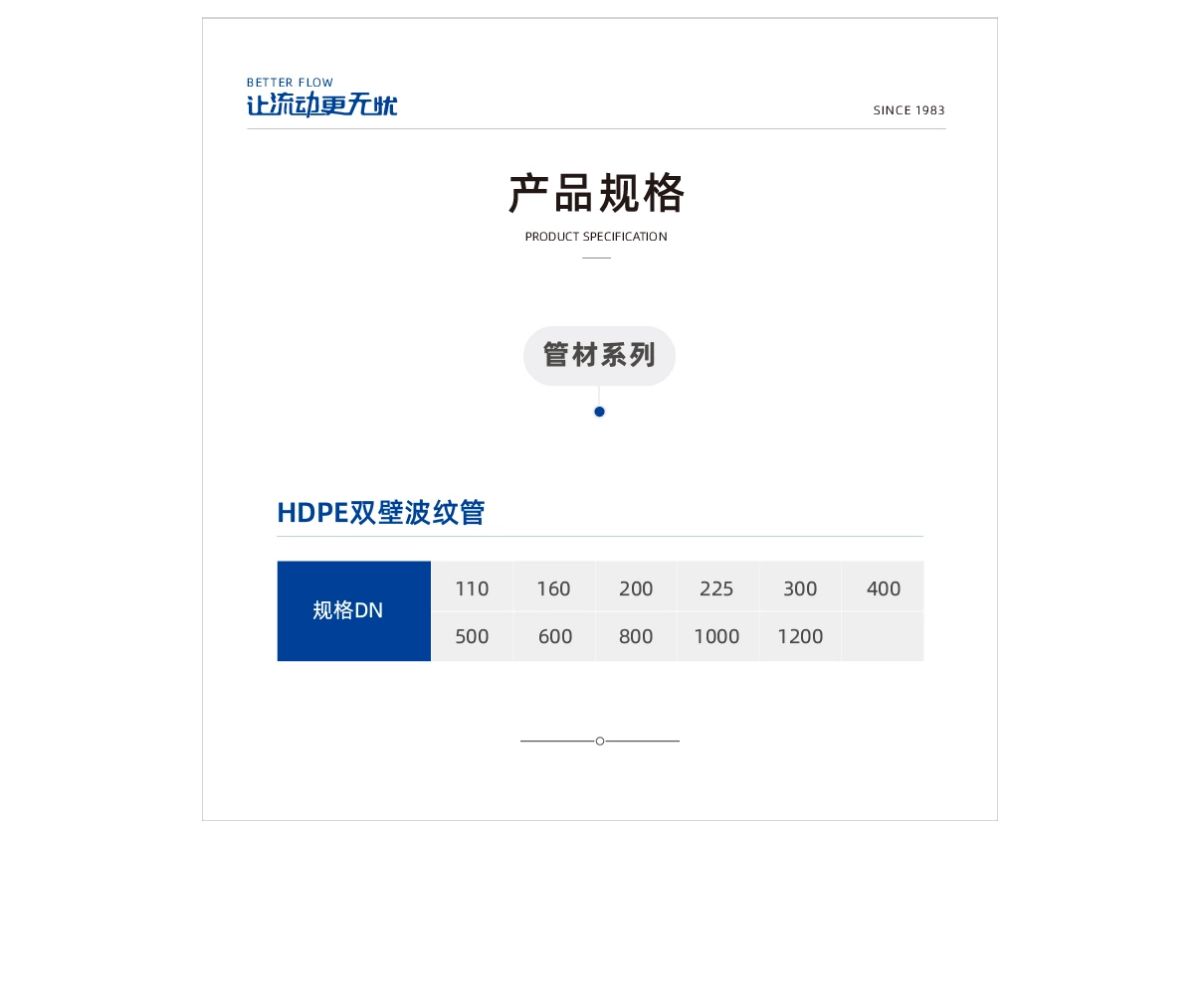 BETTER FLOW
让流动更无忧

SINCE 1983

产品规格

PRODUCT SPECIFICATION

管材系列

HDPE双壁波纹管

| 规格DN | 110 | 160 | 200 | 225 | 300 | 400 |
|---|---|---|---|---|---|---|
| | 500 | 600 | 800 | 1000 | 1200 | |